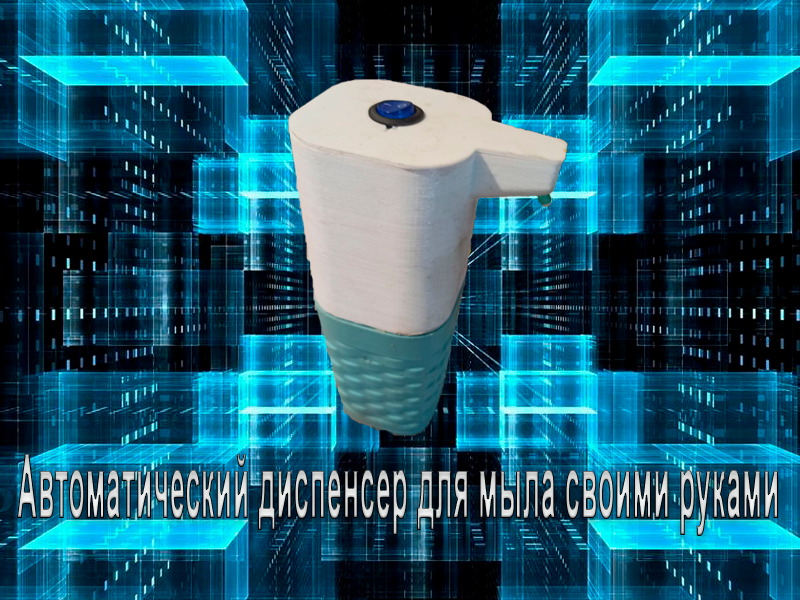 Автоматический диспенсер для мыла своими руками